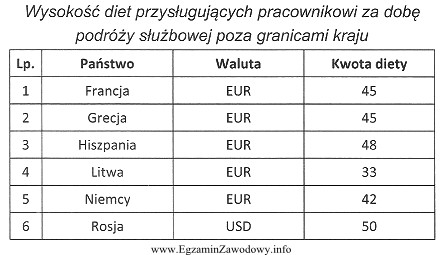 Wysokość diet przysługujących pracownikowi za dobę podróży służbowej poza granicami kraju

| Lp. | Państwo | Waluta | Kwota diety |
|---|---|---|---|
| 1 | Francja | EUR | 45 |
| 2 | Grecja | EUR | 45 |
| 3 | Hiszpania | EUR | 48 |
| 4 | Litwa | EUR | 33 |
| 5 | Niemcy | EUR | 42 |
| 6 | Rosja | USD | 50 |

www.EgzaminZawodowy.info